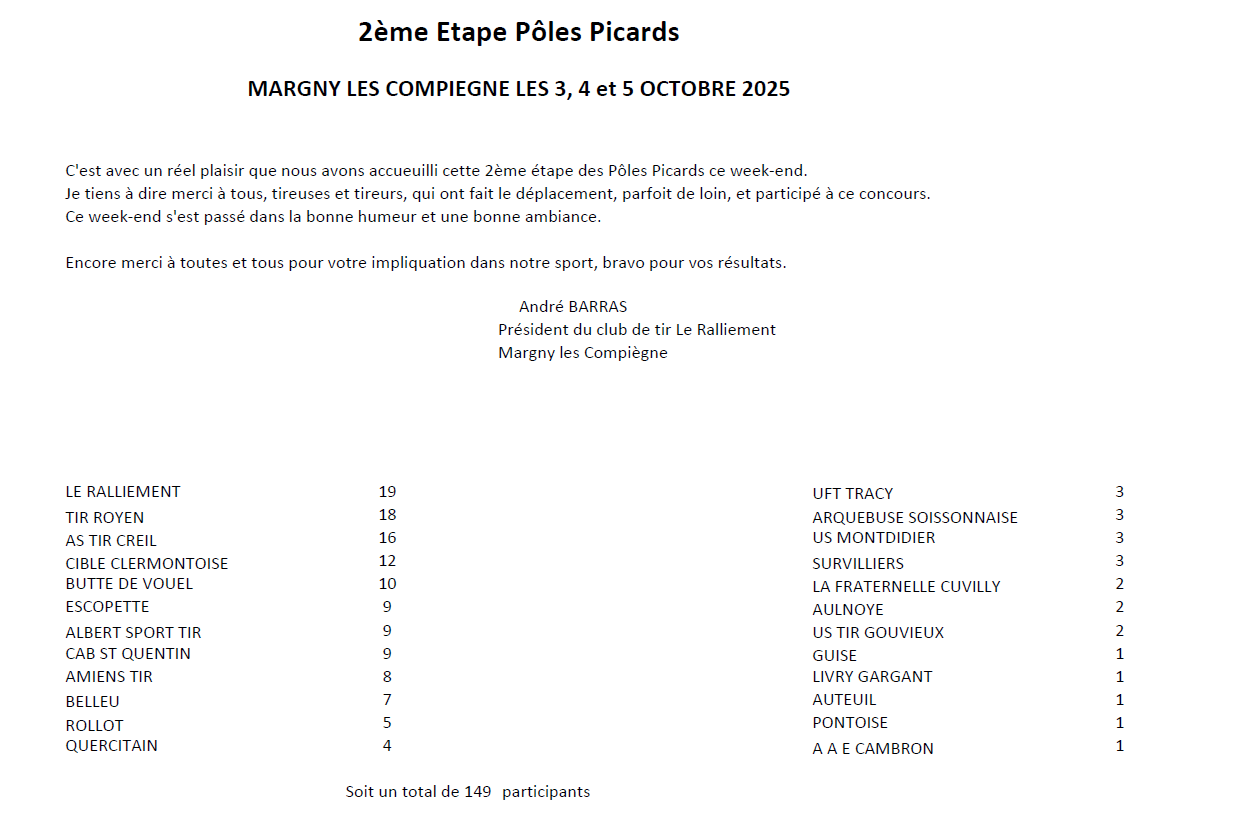 2ème Etape Pôles Picards

MARGNY LES COMPIEGNE LES 3, 4 et 5 OCTOBRE 2025

C'est avec un réel plaisir que nous avons accueuilli cette 2ème étape des Pôles Picards ce week-end.
Je tiens à dire merci à tous, tireuses et tireurs, qui ont fait le déplacement, parfoit de loin, et participé à ce concours.
Ce week-end s'est passé dans la bonne humeur et une bonne ambiance.

Encore merci à toutes et tous pour votre impliquation dans notre sport, bravo pour vos résultats.

André BARRAS
Président du club de tir Le Ralliement
Margny les Compiègne

| | |
|---|---|
| LE RALLIEMENT | 19 |
| TIR ROYEN | 18 |
| AS TIR CREIL | 16 |
| CIBLE CLERMONTOISE | 12 |
| BUTTE DE VOUEL | 10 |
| ESCOPETTE | 9 |
| ALBERT SPORT TIR | 9 |
| CAB ST QUENTIN | 9 |
| AMIENS TIR | 8 |
| BELLEU | 7 |
| ROLLOT | 5 |
| QUERCITAIN | 4 |

| | |
|---|---|
| UFT TRACY | 3 |
| ARQUEBUSE SOISSONNAISE | 3 |
| US MONTDIDIER | 3 |
| SURVILLIERS | 3 |
| LA FRATERNELLE CUVILLY | 2 |
| AULNOYE | 2 |
| US TIR GOUVIEUX | 2 |
| GUISE | 1 |
| LIVRY GARGANT | 1 |
| AUTEUIL | 1 |
| PONTOISE | 1 |
| A A E CAMBRON | 1 |

Soit un total de 149 participants